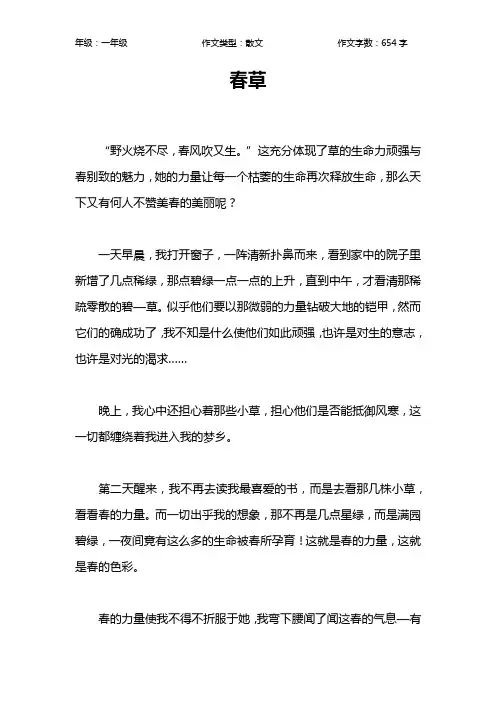 年级：一年级　　作文类型：散文　　作文字数：654 字

春草

“野火烧不尽，春风吹又生。”这充分体现了草的生命力顽强与春别致的魅力，她的力量让每一个枯萎的生命再次释放生命，那么天下又有何人不赞美春的美丽呢？

一天早晨，我打开窗子，一阵清新扑鼻而来，看到家中的院子里新增了几点稀绿，那点碧绿一点一点的上升，直到中午，才看清那稀疏零散的碧—草。似乎他们要以那微弱的力量钻破大地的铠甲，然而它们的确成功了，我不知是什么使他们如此顽强，也许是对生的意志，也许是对光的渴求……

晚上，我心中还担心着那些小草，担心他们是否能抵御风寒，这一切都缠绕着我进入我的梦乡。

第二天醒来，我不再去读我最喜爱的书，而是去看那几株小草，看看春的力量。而一切出乎我的想象，那不再是几点星绿，而是满园碧绿，一夜间竟有这么多的生命被春所孕育！这就是春的力量，这就是春的色彩。

春的力量使我不得不折服于她，我弯下腰闻了闻这春的气息—有